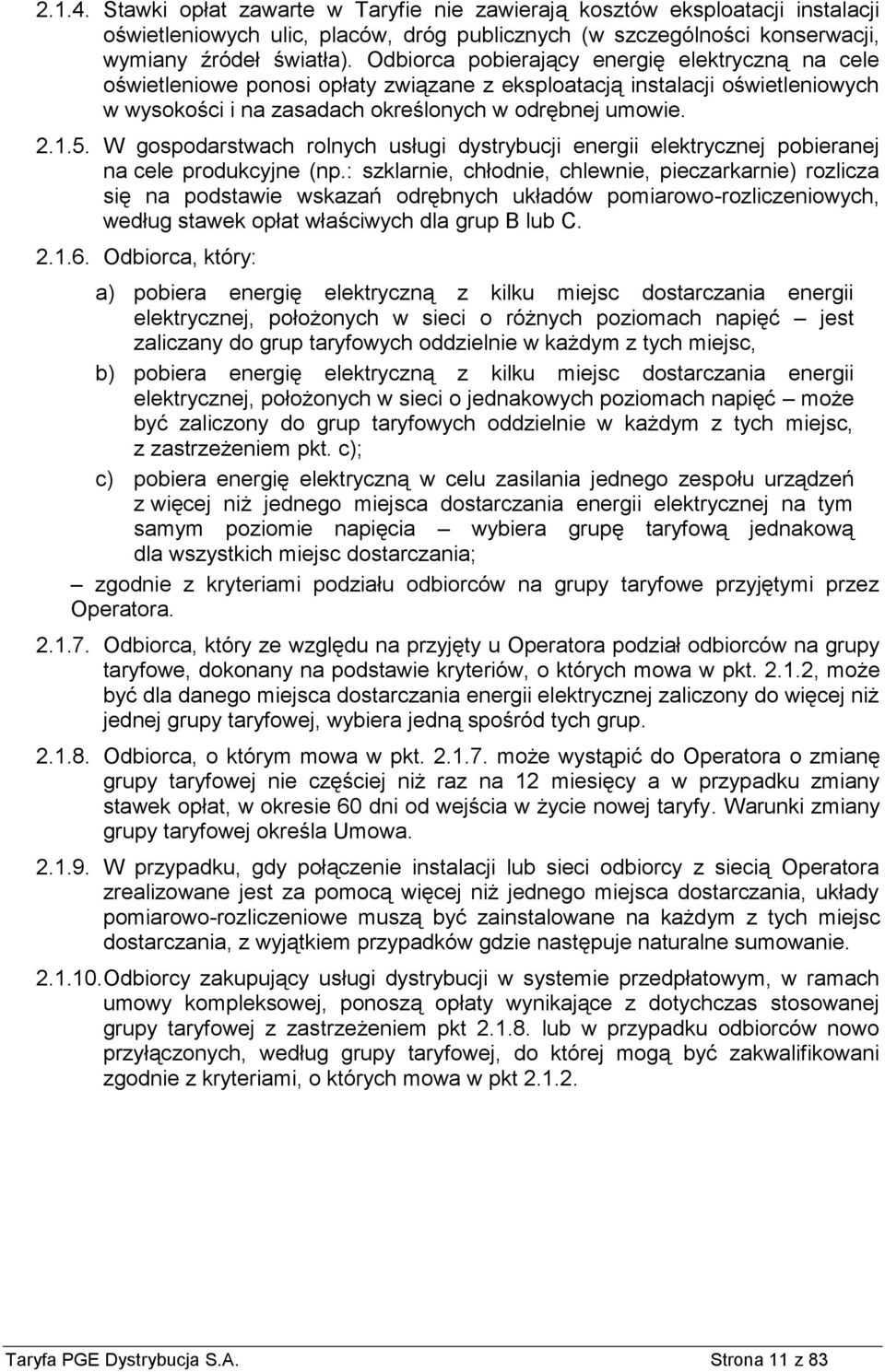 2.1.4. Stawki opłat zawarte w Taryfie nie zawierają kosztów eksploatacji instalacji oświetleniowych ulic, placów, dróg publicznych (w szczególności konserwacji, wymiany źródeł światła). Odbiorca pobierający energię elektryczną na cele oświetleniowe ponosi opłaty związane z eksploatacją instalacji oświetleniowych w wysokości i na zasadach określonych w odrębnej umowie.

2.1.5. W gospodarstwach rolnych usługi dystrybucji energii elektrycznej pobieranej na cele produkcyjne (np.: szklarnie, chłodnie, chlewnie, pieczarkarnie) rozlicza się na podstawie wskazań odrębnych układów pomiarowo-rozliczeniowych, według stawek opłat właściwych dla grup B lub C.

2.1.6. Odbiorca, który:

a) pobiera energię elektryczną z kilku miejsc dostarczania energii elektrycznej, położonych w sieci o różnych poziomach napięć – jest zaliczany do grup taryfowych oddzielnie w każdym z tych miejsc,

b) pobiera energię elektryczną z kilku miejsc dostarczania energii elektrycznej, położonych w sieci o jednakowych poziomach napięć – może być zaliczony do grup taryfowych oddzielnie w każdym z tych miejsc, z zastrzeżeniem pkt. c);

c) pobiera energię elektryczną w celu zasilania jednego zespołu urządzeń z więcej niż jednego miejsca dostarczania energii elektrycznej na tym samym poziomie napięcia – wybiera grupę taryfową jednakową dla wszystkich miejsc dostarczania;

– zgodnie z kryteriami podziału odbiorców na grupy taryfowe przyjętymi przez Operatora.

2.1.7. Odbiorca, który ze względu na przyjęty u Operatora podział odbiorców na grupy taryfowe, dokonany na podstawie kryteriów, o których mowa w pkt. 2.1.2, może być dla danego miejsca dostarczania energii elektrycznej zaliczony do więcej niż jednej grupy taryfowej, wybiera jedną spośród tych grup.

2.1.8. Odbiorca, o którym mowa w pkt. 2.1.7. może wystąpić do Operatora o zmianę grupy taryfowej nie częściej niż raz na 12 miesięcy a w przypadku zmiany stawek opłat, w okresie 60 dni od wejścia w życie nowej taryfy. Warunki zmiany grupy taryfowej określa Umowa.

2.1.9. W przypadku, gdy połączenie instalacji lub sieci odbiorcy z siecią Operatora zrealizowane jest za pomocą więcej niż jednego miejsca dostarczania, układy pomiarowo-rozliczeniowe muszą być zainstalowane na każdym z tych miejsc dostarczania, z wyjątkiem przypadków gdzie następuje naturalne sumowanie.

2.1.10. Odbiorcy zakupujący usługi dystrybucji w systemie przedpłatowym, w ramach umowy kompleksowej, ponoszą opłaty wynikające z dotychczas stosowanej grupy taryfowej z zastrzeżeniem pkt 2.1.8. lub w przypadku odbiorców nowo przyłączonych, według grupy taryfowej, do której mogą być zakwalifikowani zgodnie z kryteriami, o których mowa w pkt 2.1.2.

Taryfa PGE Dystrybucja S.A. Strona 11 z 83